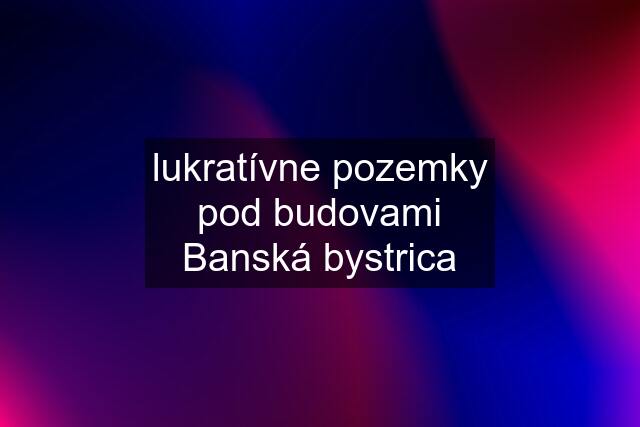 lukratívne pozemky pod budovami Banská bystrica